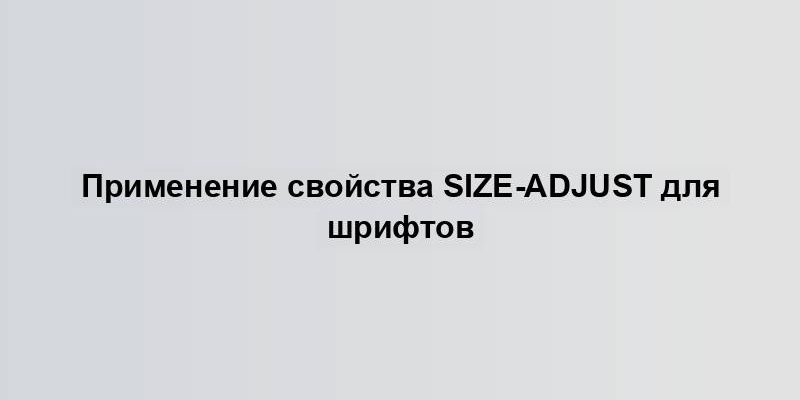 Применение свойства SIZE-ADJUST для шрифтов